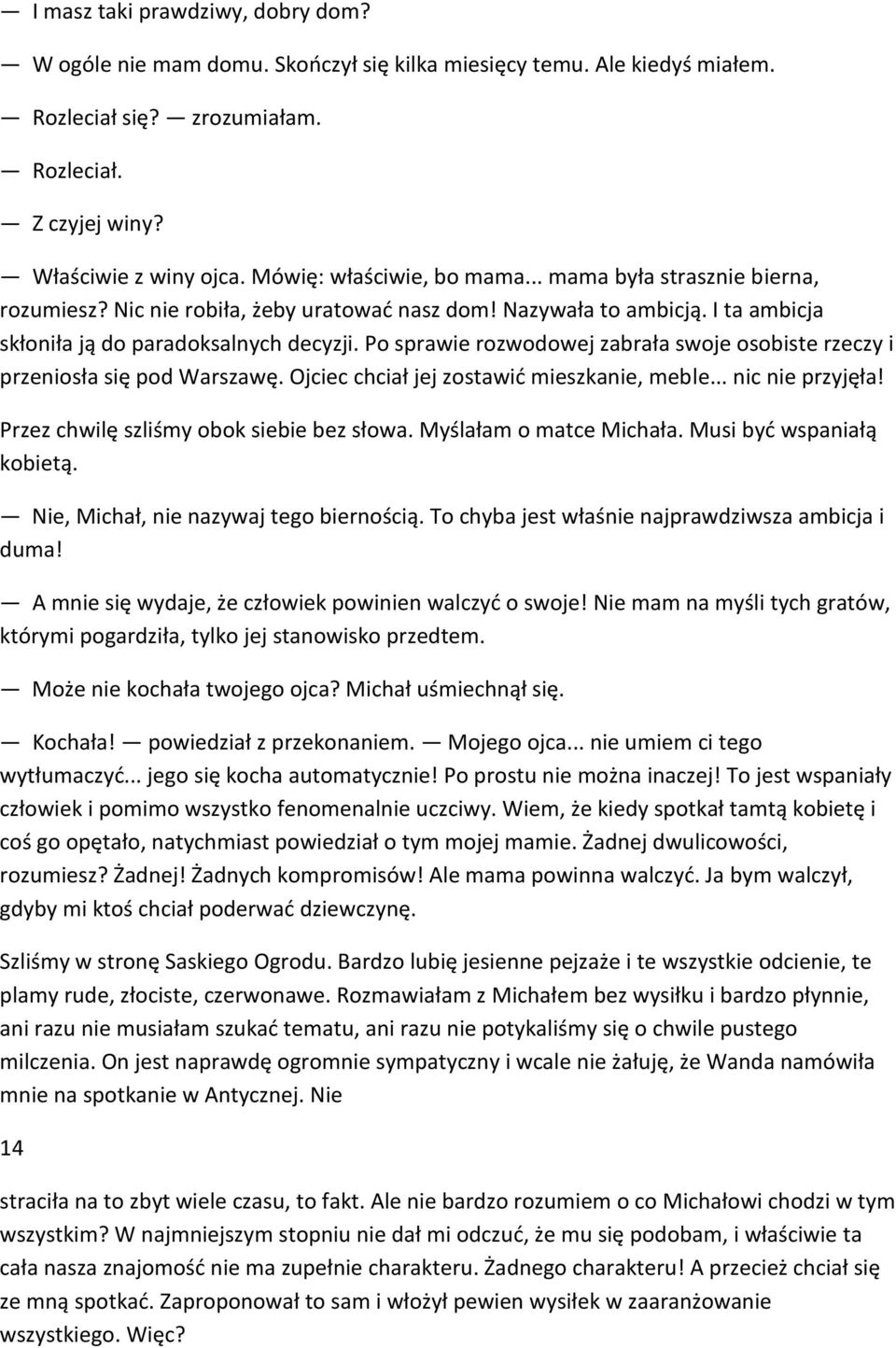 — I masz taki prawdziwy, dobry dom?

— W ogóle nie mam domu. Skończył się kilka miesięcy temu. Ale kiedyś miałem.

— Rozleciał się? — zrozumiałam.

— Rozleciał.

— Z czyjej winy?

— Właściwie z winy ojca. Mówię: właściwie, bo mama... mama była strasznie bierna, rozumiesz? Nic nie robiła, żeby uratować nasz dom! Nazywała to ambicją. I ta ambicja skłoniła ją do paradoksalnych decyzji. Po sprawie rozwodowej zabrała swoje osobiste rzeczy i przeniosła się pod Warszawę. Ojciec chciał jej zostawić mieszkanie, meble... nic nie przyjęła!

Przez chwilę szliśmy obok siebie bez słowa. Myślałam o matce Michała. Musi być wspaniałą kobietą.

— Nie, Michał, nie nazywaj tego biernością. To chyba jest właśnie najprawdziwsza ambicja i duma!

— A mnie się wydaje, że człowiek powinien walczyć o swoje! Nie mam na myśli tych gratów, którymi pogardziła, tylko jej stanowisko przedtem.

— Może nie kochała twojego ojca? Michał uśmiechnął się.

— Kochała! — powiedział z przekonaniem. — Mojego ojca... nie umiem ci tego wytłumaczyć... jego się kocha automatycznie! Po prostu nie można inaczej! To jest wspaniały człowiek i pomimo wszystko fenomenalnie uczciwy. Wiem, że kiedy spotkał tamtą kobietę i coś go opętało, natychmiast powiedział o tym mojej mamie. Żadnej dwulicowości, rozumiesz? Żadnej! Żadnych kompromisów! Ale mama powinna walczyć. Ja bym walczył, gdyby mi ktoś chciał poderwać dziewczynę.

Szliśmy w stronę Saskiego Ogrodu. Bardzo lubię jesienne pejzaże i te wszystkie odcienie, te plamy rude, złociste, czerwonawe. Rozmawiałam z Michałem bez wysiłku i bardzo płynnie, ani razu nie musiałam szukać tematu, ani razu nie potykaliśmy się o chwile pustego milczenia. On jest naprawdę ogromnie sympatyczny i wcale nie żałuję, że Wanda namówiła mnie na spotkanie w Antycznej. Nie

14

straciła na to zbyt wiele czasu, to fakt. Ale nie bardzo rozumiem o co Michałowi chodzi w tym wszystkim? W najmniejszym stopniu nie dał mi odczuć, że mu się podobam, i właściwie ta cała nasza znajomość nie ma zupełnie charakteru. Żadnego charakteru! A przecież chciał się ze mną spotkać. Zaproponował to sam i włożył pewien wysiłek w zaaranżowanie wszystkiego. Więc?